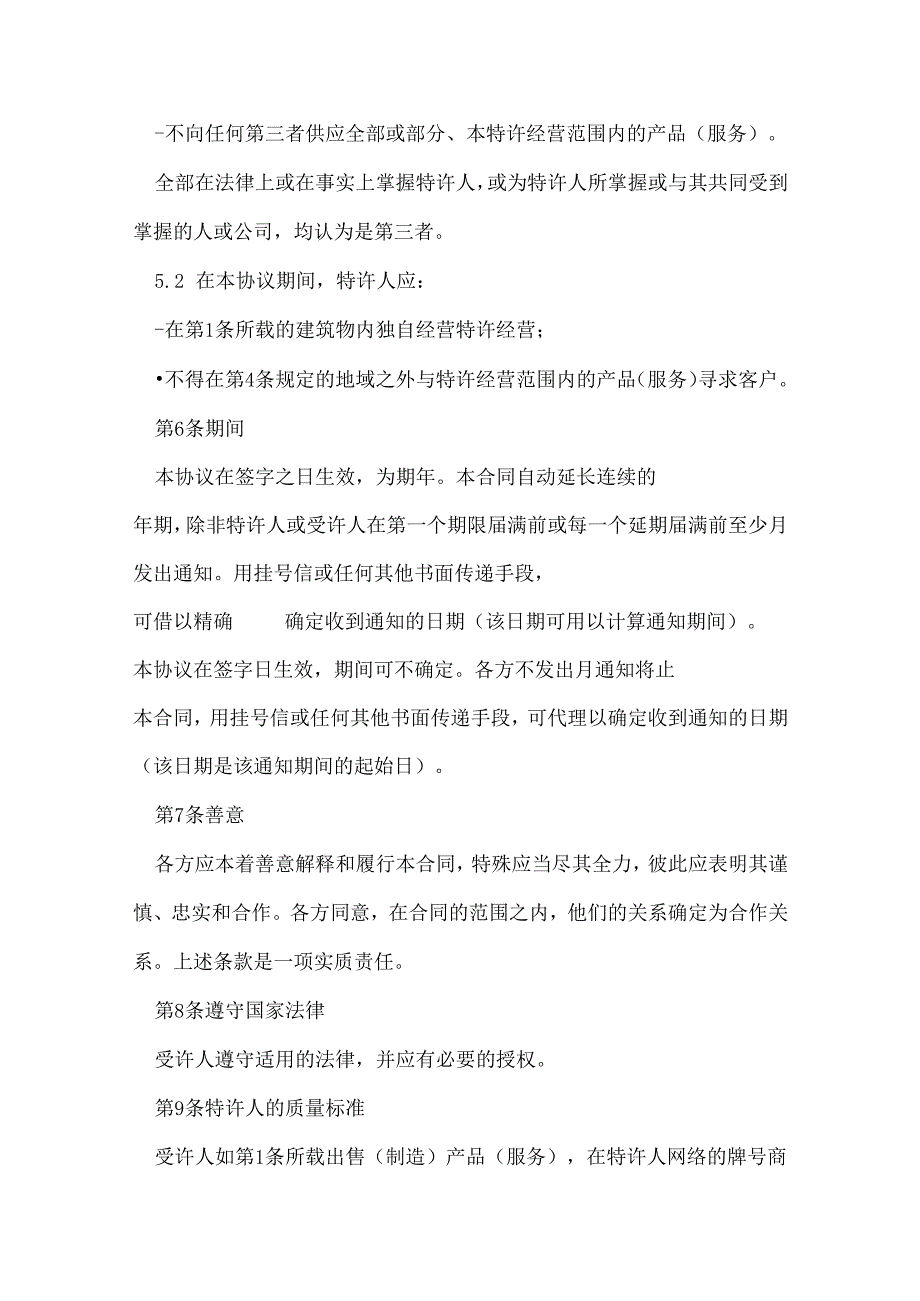 -不向任何第三者供应全部或部分、本特许经营范围内的产品（服务）。

全部在法律上或在事实上掌握特许人，或为特许人所掌握或与其共同受到掌握的人或公司，均认为是第三者。

5.2 在本协议期间，特许人应：

-在第1条所载的建筑物内独自经营特许经营；

•不得在第4条规定的地域之外与特许经营范围内的产品(服务)寻求客户。

第6条期间

本协议在签字之日生效，为期年。本合同自动延长连续的

年期，除非特许人或受许人在第一个期限届满前或每一个延期届满前至少月发出通知。用挂号信或任何其他书面传递手段，

可借以精确　　确定收到通知的日期（该日期可用以计算通知期间）。

本协议在签字日生效，期间可不确定。各方不发出月通知将止

本合同，用挂号信或任何其他书面传递手段，可代理以确定收到通知的日期（该日期是该通知期间的起始日）。

第7条善意

各方应本着善意解释和履行本合同，特殊应当尽其全力，彼此应表明其谨慎、忠实和合作。各方同意，在合同的范围之内，他们的关系确定为合作关系。上述条款是一项实质责任。

第8条遵守国家法律

受许人遵守适用的法律，并应有必要的授权。

第9条特许人的质量标准

受许人如第1条所载出售（制造）产品（服务），在特许人网络的牌号商